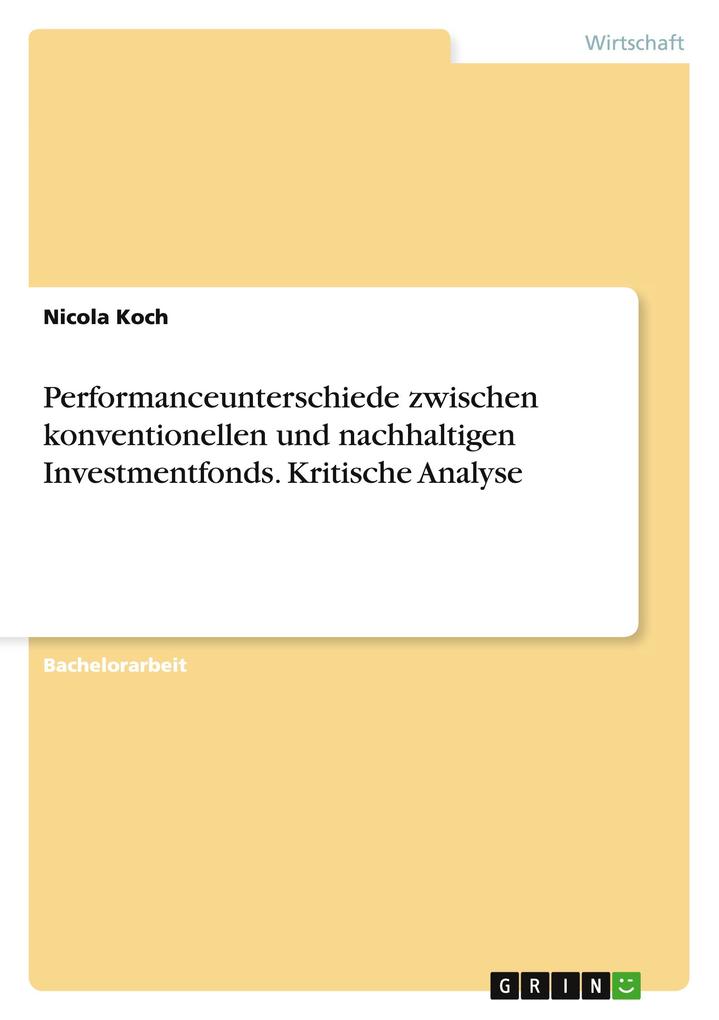 Wirtschaft

Nicola Koch

Performanceunterschiede zwischen konventionellen und nachhaltigen Investmentfonds. Kritische Analyse

Bachelorarbeit

GRIN